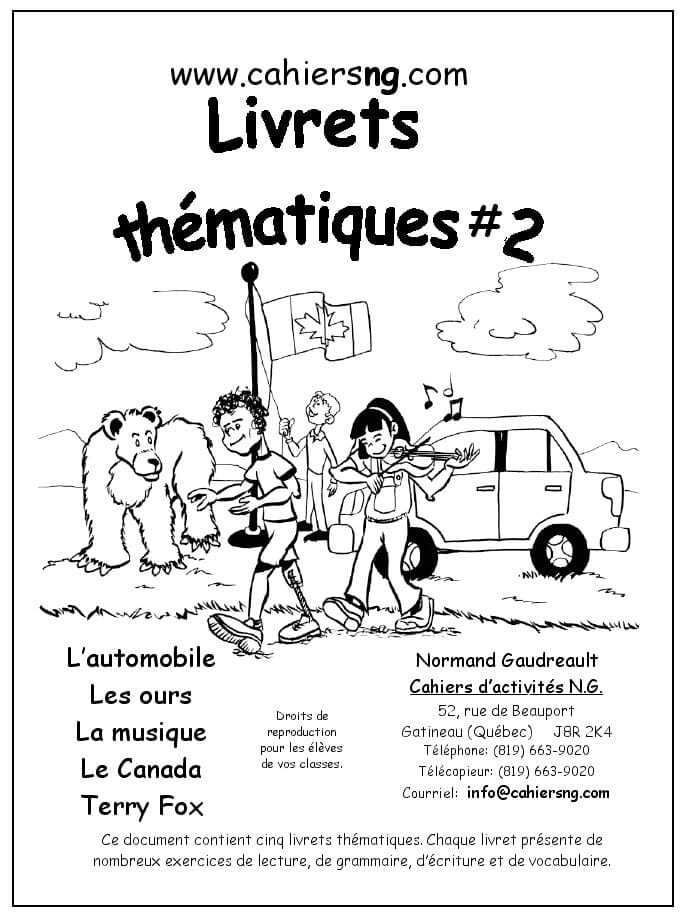 www.cahiersng.com

Livrets thématiques #2

L'automobile
Les ours
La musique
Le Canada
Terry Fox

Droits de reproduction pour les élèves de vos classes.

Normand Gaudreault
Cahiers d'activités N.G.
52, rue de Beauport
Gatineau (Québec) J8R 2K4
Téléphone: (819) 663-9020
Télécopieur: (819) 663-9020
Courriel: info@cahiersng.com

Ce document contient cinq livrets thématiques. Chaque livret présente de nombreux exercices de lecture, de grammaire, d'écriture et de vocabulaire.